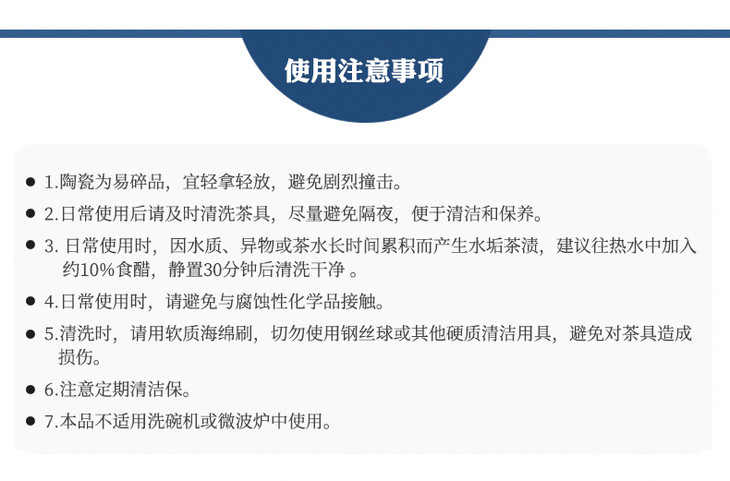 使用注意事项

• 1.陶瓷为易碎品，宜轻拿轻放，避免剧烈撞击。

• 2.日常使用后请及时清洗茶具，尽量避免隔夜，便于清洁和保养。

• 3.日常使用时，因水质、异物或茶水长时间累积而产生水垢茶渍，建议往热水中加入约10%食醋，静置30分钟后清洗干净。

• 4.日常使用时，请避免与腐蚀性化学品接触。

• 5.清洗时，请用软质海绵刷，切勿使用钢丝球或其他硬质清洁用具，避免对茶具造成损伤。

• 6.注意定期清洁保。

• 7.本品不适用洗碗机或微波炉中使用。